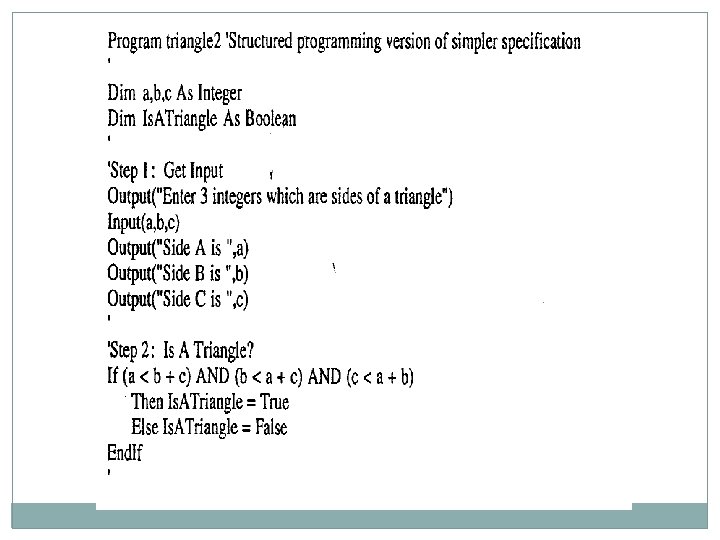 Program triangle2 'Structured programming version of simpler specification
'
Dim a,b,c As Integer
Dim IsATriangle As Boolean
'
'Step 1: Get Input
Output("Enter 3 integers which are sides of a triangle")
Input(a,b,c)
Output("Side A is ",a)
Output("Side B is ",b)
Output("Side C is ",c)
'
'Step 2: Is A Triangle?
If (a < b + c) AND (b < a + c) AND (c < a + b)
Then IsATriangle = True
Else IsATriangle = False
EndIf
'